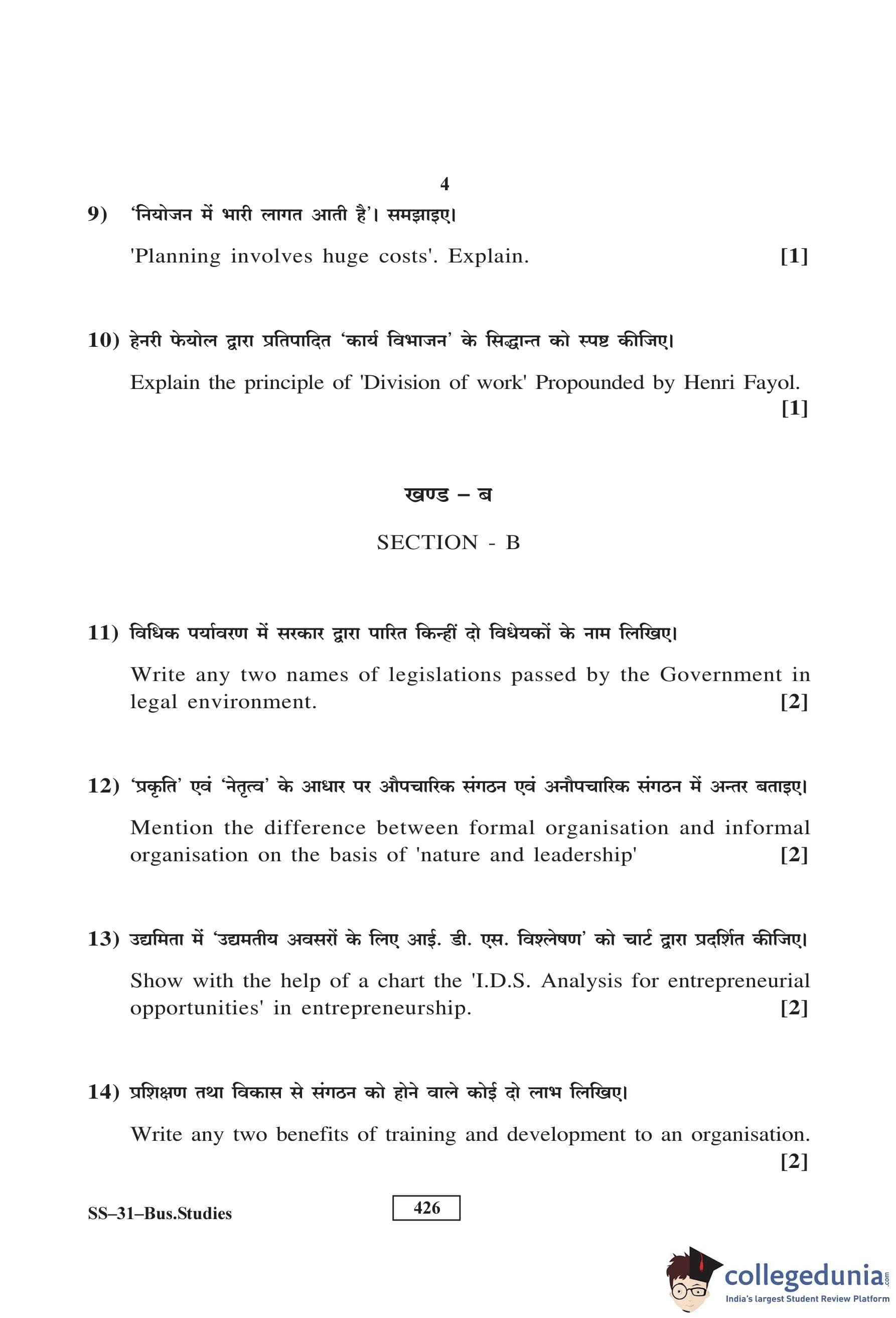 4

9) 'नियोजन में भारी लागत आती है'। समझाइए।

'Planning involves huge costs'. Explain. [1]

10) हेनरी फेयोल द्वारा प्रतिपादित 'कार्य विभाजन' के सिद्धान्त को स्पष्ट कीजिए।

Explain the principle of 'Division of work' Propounded by Henri Fayol. [1]

खण्ड – ब

SECTION - B

11) विधिक पर्यावरण में सरकार द्वारा पारित किन्हीं दो विधेयकों के नाम लिखिए।

Write any two names of legislations passed by the Government in legal environment. [2]

12) 'प्रकृति' एवं 'नेतृत्व' के आधार पर औपचारिक संगठन एवं अनौपचारिक संगठन में अन्तर बताइए।

Mention the difference between formal organisation and informal organisation on the basis of 'nature and leadership' [2]

13) उद्यमिता में 'उद्यमतीय अवसरों के लिए आई. डी. एस. विश्लेषण' को चार्ट द्वारा प्रदर्शित कीजिए।

Show with the help of a chart the 'I.D.S. Analysis for entrepreneurial opportunities' in entrepreneurship. [2]

14) प्रशिक्षण तथा विकास से संगठन को होने वाले कोई दो लाभ लिखिए।

Write any two benefits of training and development to an organisation. [2]

SS–31–Bus.Studies

426

collegedunia.com
India's largest Student Review Platform